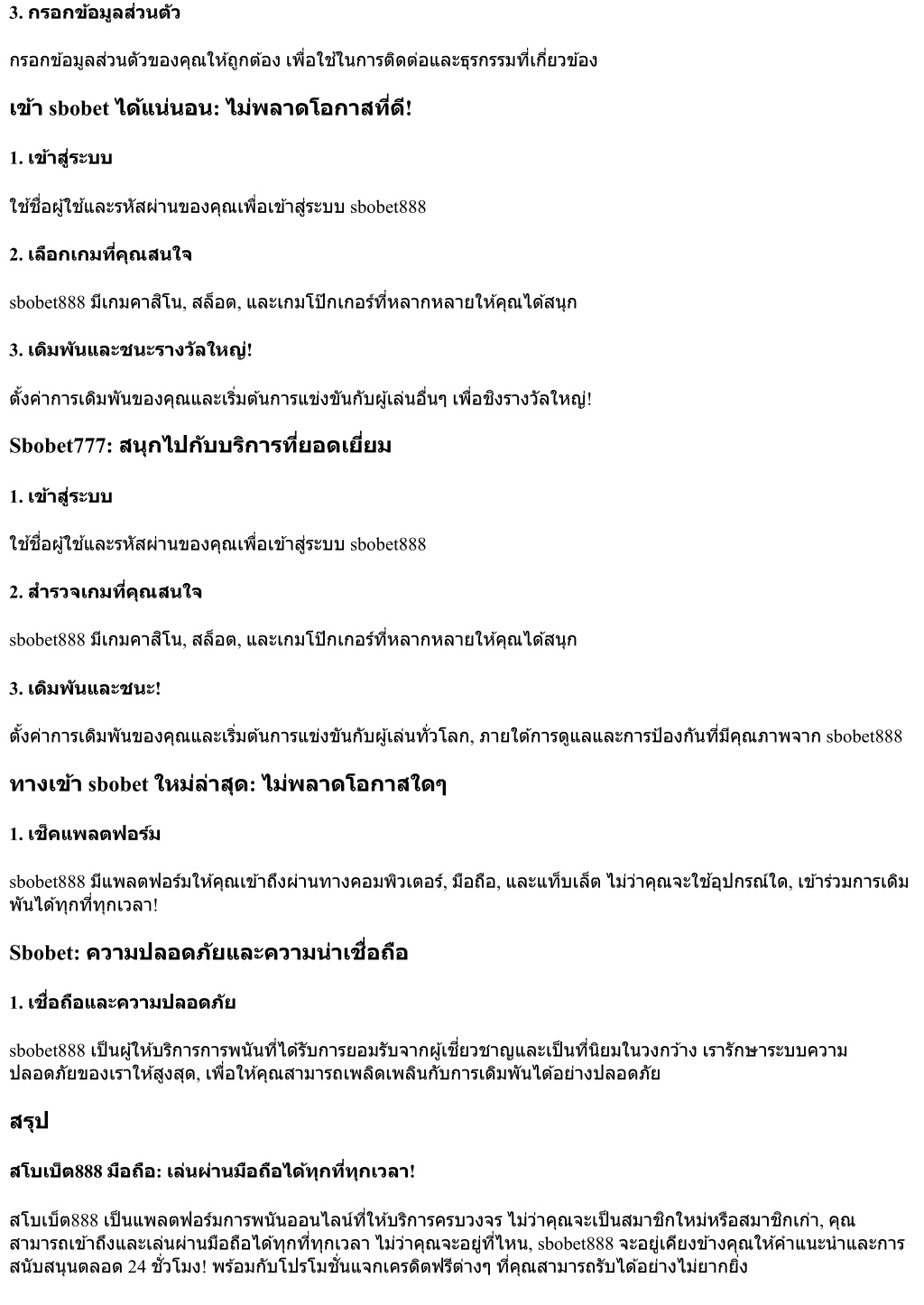 3. กรอกข้อมูลส่วนตัว

กรอกข้อมูลส่วนตัวของคุณให้ถูกต้อง เพื่อใช้ในการติดต่อและธุรกรรมที่เกี่ยวข้อง

เข้า sbobet ได้แน่นอน: ไม่พลาดโอกาสที่ดี!

1. เข้าสู่ระบบ

ใช้ชื่อผู้ใช้และรหัสผ่านของคุณเพื่อเข้าสู่ระบบ sbobet888

2. เลือกเกมที่คุณสนใจ

sbobet888 มีเกมคาสิโน, สล็อต, และเกมโป๊กเกอร์ที่หลากหลายให้คุณได้สนุก

3. เดิมพันและชนะรางวัลใหญ่!

ตั้งค่าการเดิมพันของคุณและเริ่มต้นการแข่งขันกับผู้เล่นอื่นๆ เพื่อชิงรางวัลใหญ่!

Sbobet777: สนุกไปกับบริการที่ยอดเยี่ยม

1. เข้าสู่ระบบ

ใช้ชื่อผู้ใช้และรหัสผ่านของคุณเพื่อเข้าสู่ระบบ sbobet888

2. สำรวจเกมที่คุณสนใจ

sbobet888 มีเกมคาสิโน, สล็อต, และเกมโป๊กเกอร์ที่หลากหลายให้คุณได้สนุก

3. เดิมพันและชนะ!

ตั้งค่าการเดิมพันของคุณและเริ่มต้นการแข่งขันกับผู้เล่นทั่วโลก, ภายใต้การดูแลและการป้องกันที่มีคุณภาพจาก sbobet888

ทางเข้า sbobet ใหม่ล่าสุด: ไม่พลาดโอกาสใดๆ

1. เช็คแพลตฟอร์ม

sbobet888 มีแพลตฟอร์มให้คุณเข้าถึงผ่านทางคอมพิวเตอร์, มือถือ, และแท็บเล็ต ไม่ว่าคุณจะใช้อุปกรณ์ใด, เข้าร่วมการเดิมพันได้ทุกที่ทุกเวลา!

Sbobet: ความปลอดภัยและความน่าเชื่อถือ

1. เชื่อถือและความปลอดภัย

sbobet888 เป็นผู้ให้บริการการพนันที่ได้รับการยอมรับจากผู้เชี่ยวชาญและเป็นที่นิยมในวงกว้าง เรารักษาระบบความปลอดภัยของเราให้สูงสุด, เพื่อให้คุณสามารถเพลิดเพลินกับการเดิมพันได้อย่างปลอดภัย

สรุป

สโบเบ็ต888 มือถือ: เล่นผ่านมือถือได้ทุกที่ทุกเวลา!

สโบเบ็ต888 เป็นแพลตฟอร์มการพนันออนไลน์ที่ให้บริการครบวงจร ไม่ว่าคุณจะเป็นสมาชิกใหม่หรือสมาชิกเก่า, คุณสามารถเข้าถึงและเล่นผ่านมือถือได้ทุกที่ทุกเวลา ไม่ว่าคุณจะอยู่ที่ไหน, sbobet888 จะอยู่เคียงข้างคุณให้คำแนะนำและการสนับสนุนตลอด 24 ชั่วโมง! พร้อมกับโปรโมชั่นแจกเครดิตฟรีต่างๆ ที่คุณสามารถรับได้อย่างไม่ยากยิ่ง